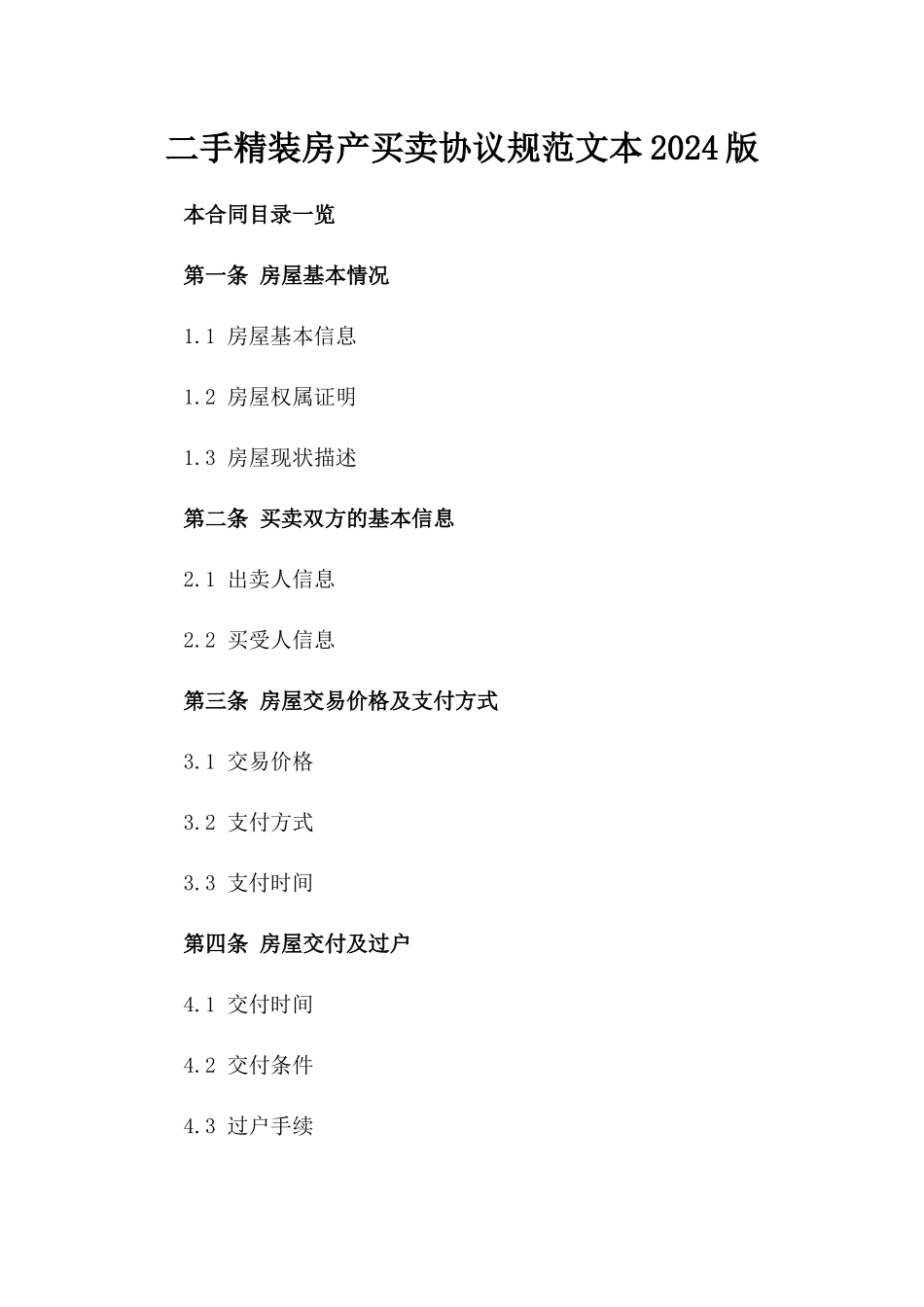 二手精装房产买卖协议规范文本2024版

本合同目录一览

第一条 房屋基本情况

1.1 房屋基本信息

1.2 房屋权属证明

1.3 房屋现状描述

第二条 买卖双方的基本信息

2.1 出卖人信息

2.2 买受人信息

第三条 房屋交易价格及支付方式

3.1 交易价格

3.2 支付方式

3.3 支付时间

第四条 房屋交付及过户

4.1 交付时间

4.2 交付条件

4.3 过户手续